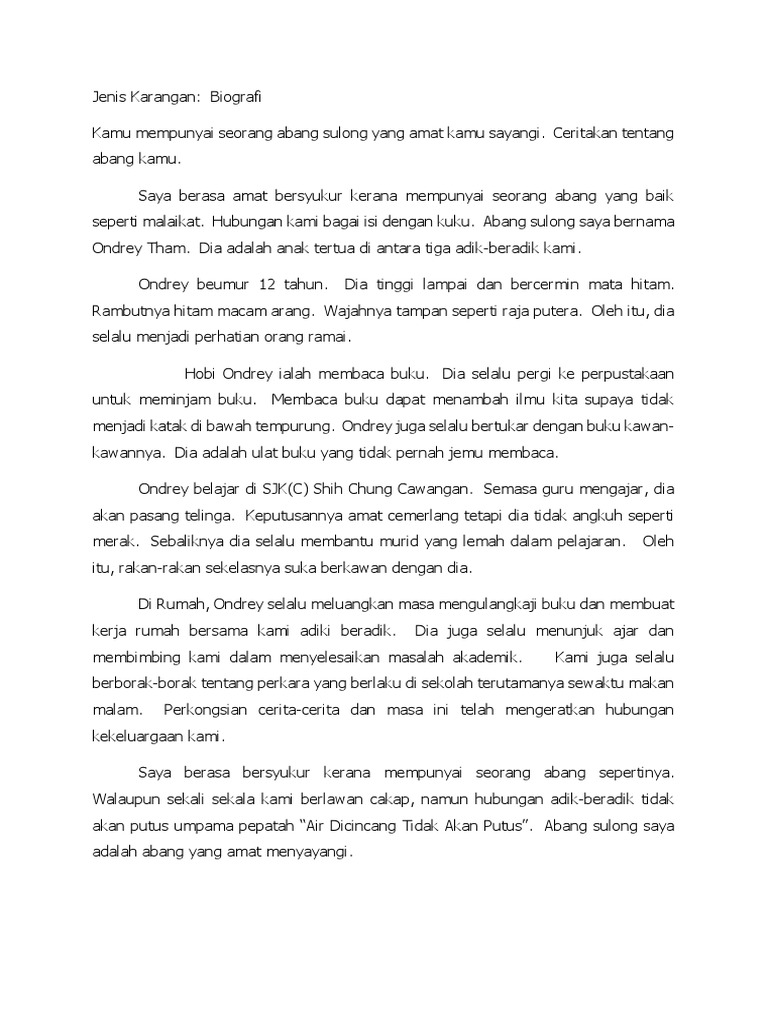 Jenis Karangan: Biografi

Kamu mempunyai seorang abang sulong yang amat kamu sayangi. Ceritakan tentang abang kamu.

Saya berasa amat bersyukur kerana mempunyai seorang abang yang baik seperti malaikat. Hubungan kami bagai isi dengan kuku. Abang sulong saya bernama Ondrey Tham. Dia adalah anak tertua di antara tiga adik-beradik kami.

Ondrey beumur 12 tahun. Dia tinggi lampai dan bercermin mata hitam. Rambutnya hitam macam arang. Wajahnya tampan seperti raja putera. Oleh itu, dia selalu menjadi perhatian orang ramai.

Hobi Ondrey ialah membaca buku. Dia selalu pergi ke perpustakaan untuk meminjam buku. Membaca buku dapat menambah ilmu kita supaya tidak menjadi katak di bawah tempurung. Ondrey juga selalu bertukar dengan buku kawan-kawannya. Dia adalah ulat buku yang tidak pernah jemu membaca.

Ondrey belajar di SJK(C) Shih Chung Cawangan. Semasa guru mengajar, dia akan pasang telinga. Keputusannya amat cemerlang tetapi dia tidak angkuh seperti merak. Sebaliknya dia selalu membantu murid yang lemah dalam pelajaran. Oleh itu, rakan-rakan sekelasnya suka berkawan dengan dia.

Di Rumah, Ondrey selalu meluangkan masa mengulangkaji buku dan membuat kerja rumah bersama kami adiki beradik. Dia juga selalu menunjuk ajar dan membimbing kami dalam menyelesaikan masalah akademik. Kami juga selalu berborak-borak tentang perkara yang berlaku di sekolah terutamanya sewaktu makan malam. Perkongsian cerita-cerita dan masa ini telah mengeratkan hubungan kekeluargaan kami.

Saya berasa bersyukur kerana mempunyai seorang abang sepertinya. Walaupun sekali sekala kami berlawan cakap, namun hubungan adik-beradik tidak akan putus umpama pepatah "Air Dicincang Tidak Akan Putus". Abang sulong saya adalah abang yang amat menyayangi.